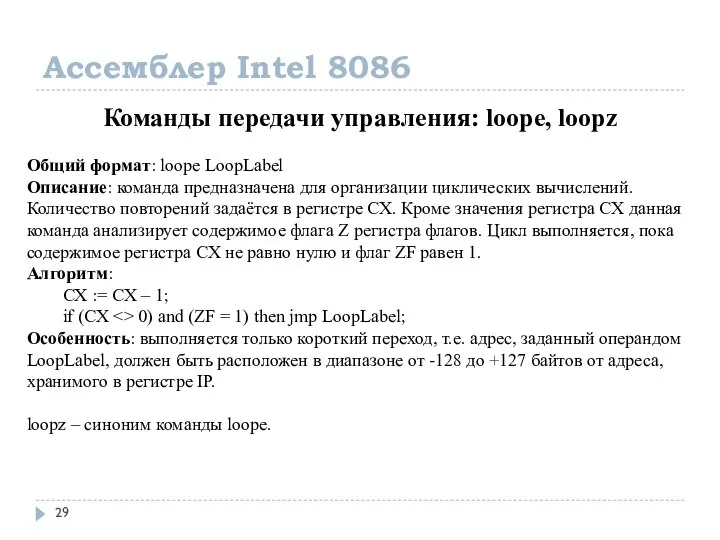 Ассемблер Intel 8086

Команды передачи управления: loope, loopz

Общий формат: loope LoopLabel
Описание: команда предназначена для организации циклических вычислений. Количество повторений задаётся в регистре CX. Кроме значения регистра CX данная команда анализирует содержимое флага Z регистра флагов. Цикл выполняется, пока содержимое регистра CX не равно нулю и флаг ZF равен 1.
Алгоритм:
CX := CX – 1;
if (CX <> 0) and (ZF = 1) then jmp LoopLabel;
Особенность: выполняется только короткий переход, т.е. адрес, заданный операндом LoopLabel, должен быть расположен в диапазоне от -128 до +127 байтов от адреса, хранимого в регистре IP.

loopz – синоним команды loope.

29